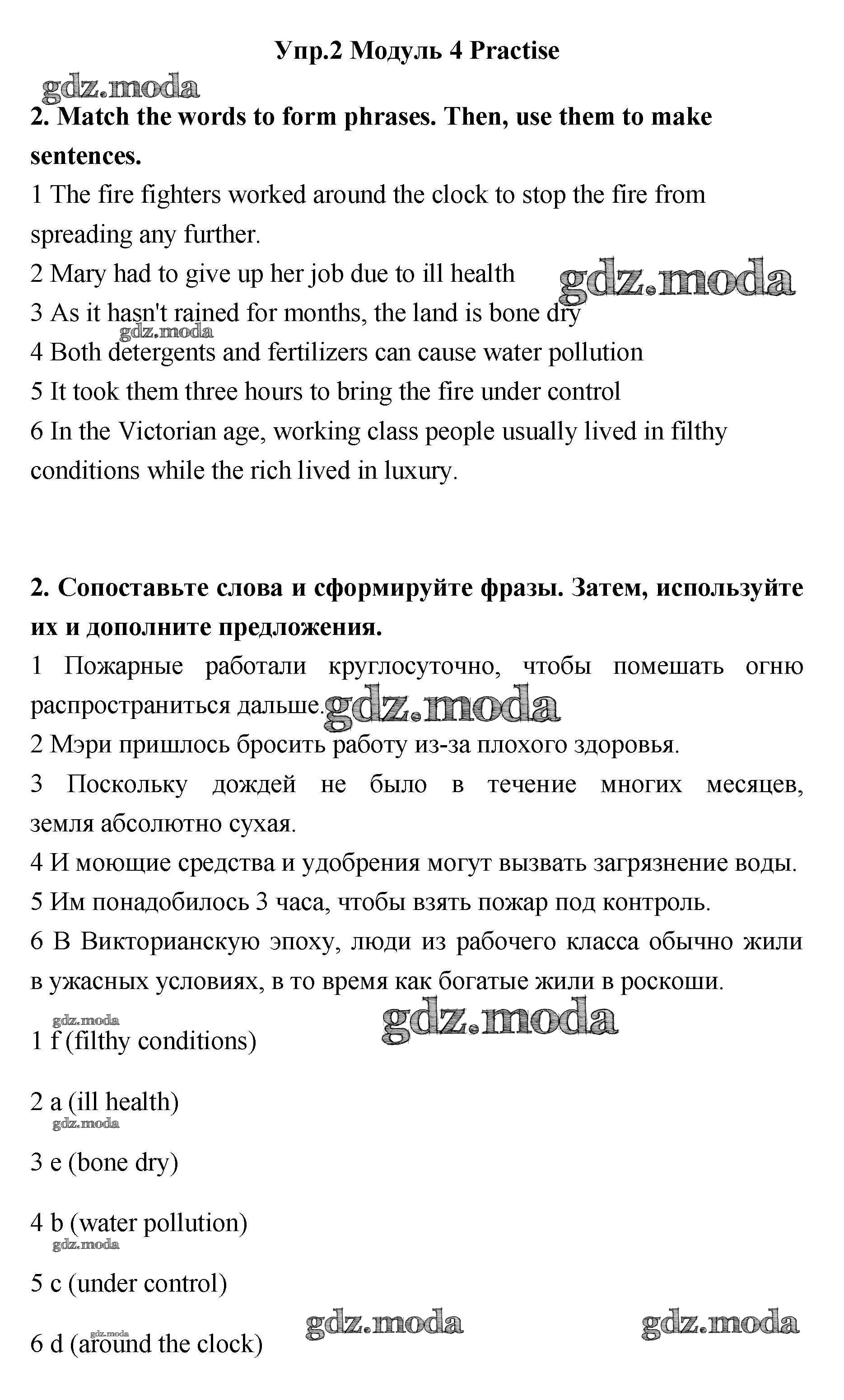 Упр.2 Модуль 4 Practise

gdz.moda

2. Match the words to form phrases. Then, use them to make sentences.

1 The fire fighters worked around the clock to stop the fire from spreading any further.

2 Mary had to give up her job due to ill health gdz.moda

3 As it hasn't rained for months, the land is bone dry gdz.moda

4 Both detergents and fertilizers can cause water pollution

5 It took them three hours to bring the fire under control

6 In the Victorian age, working class people usually lived in filthy conditions while the rich lived in luxury.

2. Сопоставьте слова и сформируйте фразы. Затем, используйте их и дополните предложения.

1 Пожарные работали круглосуточно, чтобы помешать огню распространиться дальше. gdz.moda

2 Мэри пришлось бросить работу из-за плохого здоровья.

3 Поскольку дождей не было в течение многих месяцев, земля абсолютно сухая.

4 И моющие средства и удобрения могут вызвать загрязнение воды.

5 Им понадобилось 3 часа, чтобы взять пожар под контроль.

6 В Викторианскую эпоху, люди из рабочего класса обычно жили в ужасных условиях, в то время как богатые жили в роскоши.

gdz.moda gdz.moda

1 f (filthy conditions)

2 a (ill health) gdz.moda

3 e (bone dry)

4 b (water pollution) gdz.moda

5 c (under control)

gdz.moda gdz.moda gdz.moda

6 d (around the clock)